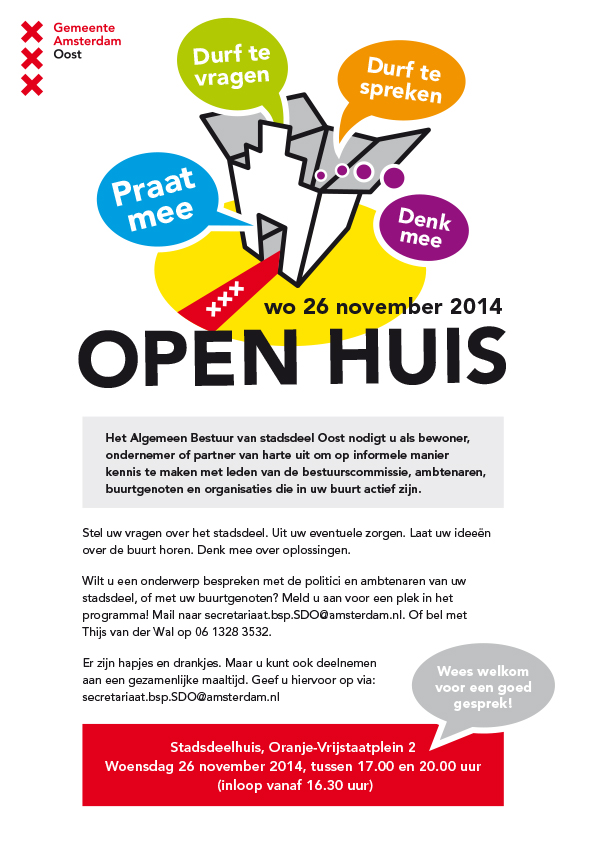 Gemeente
Amsterdam
Oost

Durf te vragen

Durf te spreken

Praat mee

Denk mee

wo 26 november 2014

OPEN HUIS

Het Algemeen Bestuur van stadsdeel Oost nodigt u als bewoner, ondernemer of partner van harte uit om op informele manier kennis te maken met leden van de bestuurscommissie, ambtenaren, buurtgenoten en organisaties die in uw buurt actief zijn.

Stel uw vragen over het stadsdeel. Uit uw eventuele zorgen. Laat uw ideeën over de buurt horen. Denk mee over oplossingen.

Wilt u een onderwerp bespreken met de politici en ambtenaren van uw stadsdeel, of met uw buurtgenoten? Meld u aan voor een plek in het programma! Mail naar secretariaat.bsp.SDO@amsterdam.nl. Of bel met Thijs van der Wal op 06 1328 3532.

Er zijn hapjes en drankjes. Maar u kunt ook deelnemen aan een gezamenlijke maaltijd. Geef u hiervoor op via: secretariaat.bsp.SDO@amsterdam.nl

Wees welkom voor een goed gesprek!

Stadsdeelhuis, Oranje-Vrijstaatplein 2
Woensdag 26 november 2014, tussen 17.00 en 20.00 uur
(inloop vanaf 16.30 uur)